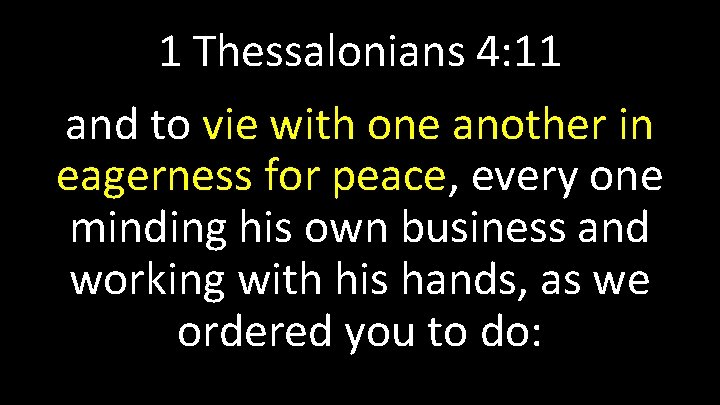 1 Thessalonians 4:11

and to vie with one another in eagerness for peace, every one minding his own business and working with his hands, as we ordered you to do: